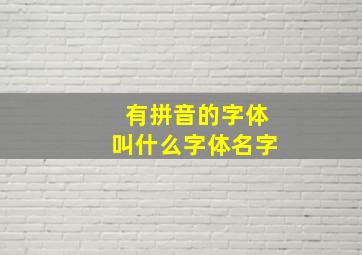 有拼音的字体
叫什么字体名字